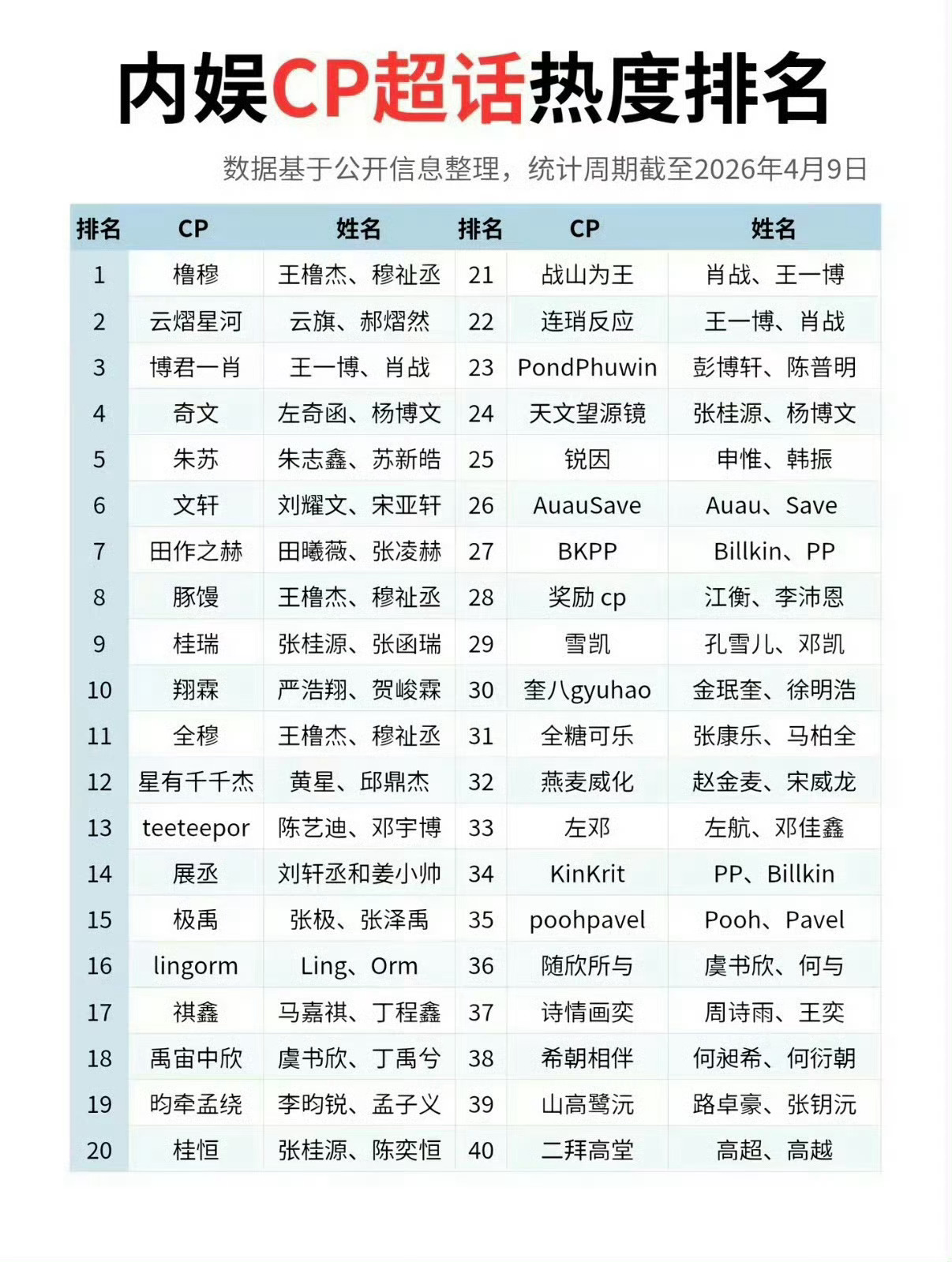 内娱CP超话热度排名

数据基于公开信息整理，统计周期截至2026年4月9日

| 排名 | CP | 姓名 | 排名 | CP | 姓名 |
|---|---|---|---|---|---|
| 1 | 橹穆 | 王橹杰、穆祉丞 | 21 | 战山为王 | 肖战、王一博 |
| 2 | 云熠星河 | 云旗、郝熠然 | 22 | 连琑反应 | 王一博、肖战 |
| 3 | 博君一肖 | 王一博、肖战 | 23 | PondPhuwin | 彭博轩、陈普明 |
| 4 | 奇文 | 左奇函、杨博文 | 24 | 天文望源镜 | 张桂源、杨博文 |
| 5 | 朱苏 | 朱志鑫、苏新皓 | 25 | 锐因 | 申惟、韩振 |
| 6 | 文轩 | 刘耀文、宋亚轩 | 26 | AuauSave | Auau、Save |
| 7 | 田作之赫 | 田曦薇、张凌赫 | 27 | BKPP | Billkin、PP |
| 8 | 豚馒 | 王橹杰、穆祉丞 | 28 | 奖励 cp | 江衡、李沛恩 |
| 9 | 桂瑞 | 张桂源、张函瑞 | 29 | 雪凯 | 孔雪儿、邓凯 |
| 10 | 翔霖 | 严浩翔、贺峻霖 | 30 | 奎八gyuhao | 金珉奎、徐明浩 |
| 11 | 全穆 | 王橹杰、穆祉丞 | 31 | 全糖可乐 | 张康乐、马柏全 |
| 12 | 星有千千杰 | 黄星、邱鼎杰 | 32 | 燕麦威化 | 赵金麦、宋威龙 |
| 13 | teeteepor | 陈艺迪、邓宇博 | 33 | 左邓 | 左航、邓佳鑫 |
| 14 | 展丞 | 刘轩丞和姜小帅 | 34 | KinKrit | PP、Billkin |
| 15 | 极禹 | 张极、张泽禹 | 35 | poohpavel | Pooh、Pavel |
| 16 | lingorm | Ling、Orm | 36 | 随欣所与 | 虞书欣、何与 |
| 17 | 祺鑫 | 马嘉祺、丁程鑫 | 37 | 诗情画奕 | 周诗雨、王奕 |
| 18 | 禹宙中欣 | 虞书欣、丁禹兮 | 38 | 希朝相伴 | 何昶希、何衍朝 |
| 19 | 昀牵孟绕 | 李昀锐、孟子义 | 39 | 山高鹭沅 | 路卓豪、张钥沅 |
| 20 | 桂恒 | 张桂源、陈奕恒 | 40 | 二拜高堂 | 高超、高越 |